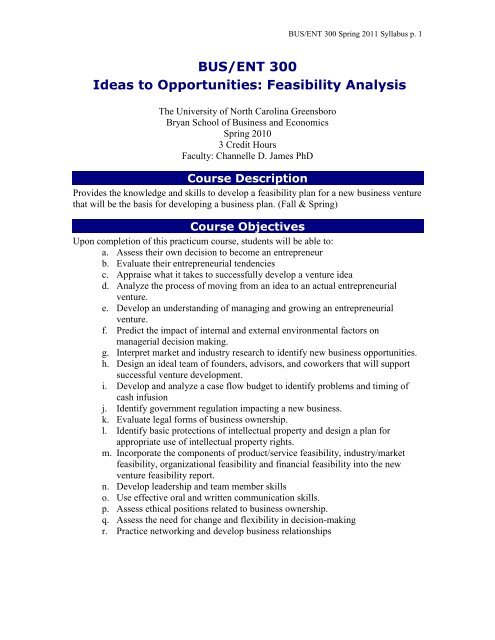 BUS/ENT 300 Spring 2011 Syllabus p. 1

BUS/ENT 300
Ideas to Opportunities: Feasibility Analysis

The University of North Carolina Greensboro
Bryan School of Business and Economics
Spring 2010
3 Credit Hours
Faculty: Channelle D. James PhD

Course Description

Provides the knowledge and skills to develop a feasibility plan for a new business venture that will be the basis for developing a business plan. (Fall & Spring)

Course Objectives

Upon completion of this practicum course, students will be able to:
a. Assess their own decision to become an entrepreneur
b. Evaluate their entrepreneurial tendencies
c. Appraise what it takes to successfully develop a venture idea
d. Analyze the process of moving from an idea to an actual entrepreneurial venture.
e. Develop an understanding of managing and growing an entrepreneurial venture.
f. Predict the impact of internal and external environmental factors on managerial decision making.
g. Interpret market and industry research to identify new business opportunities.
h. Design an ideal team of founders, advisors, and coworkers that will support successful venture development.
i. Develop and analyze a case flow budget to identify problems and timing of cash infusion
j. Identify government regulation impacting a new business.
k. Evaluate legal forms of business ownership.
l. Identify basic protections of intellectual property and design a plan for appropriate use of intellectual property rights.
m. Incorporate the components of product/service feasibility, industry/market feasibility, organizational feasibility and financial feasibility into the new venture feasibility report.
n. Develop leadership and team member skills
o. Use effective oral and written communication skills.
p. Assess ethical positions related to business ownership.
q. Assess the need for change and flexibility in decision-making
r. Practice networking and develop business relationships